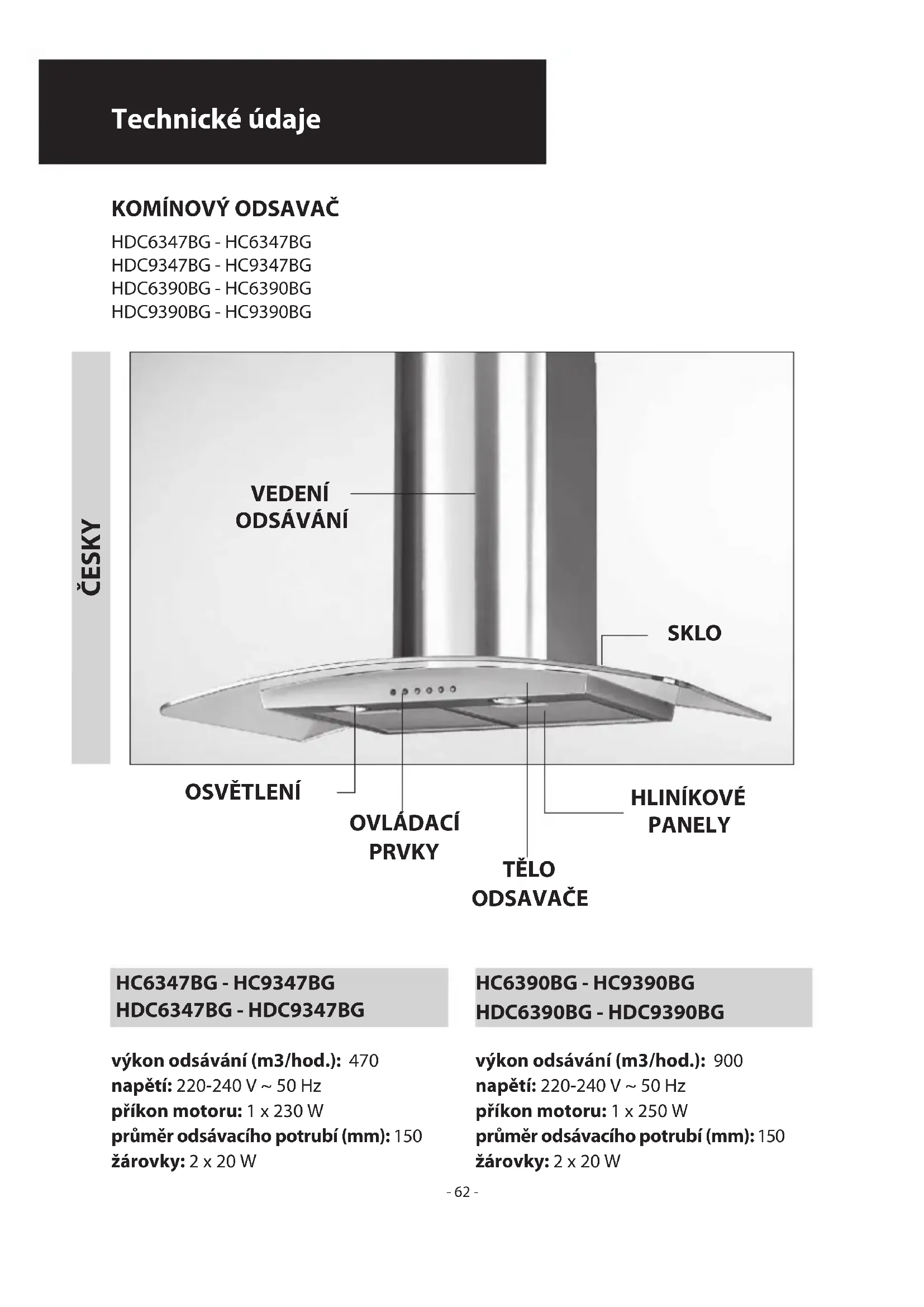 Technické údaje

KOMÍNOVÝ ODSAVAČ

HDC6347BG - HC6347BG
HDC9347BG - HC9347BG
HDC6390BG - HC6390BG
HDC9390BG - HC9390BG

ČESKY

VEDENÍ ODSÁVÁNÍ

SKLO

OSVĚTLENÍ

OVLÁDACÍ PRVKY

TĚLO ODSAVAČE

HLINÍKOVÉ PANELY

HC6347BG - HC9347BG
HDC6347BG - HDC9347BG

výkon odsávání (m3/hod.): 470
napětí: 220-240 V ~ 50 Hz
příkon motoru: 1 x 230 W
průměr odsávacího potrubí (mm): 150
žárovky: 2 x 20 W

HC6390BG - HC9390BG
HDC6390BG - HDC9390BG

výkon odsávání (m3/hod.): 900
napětí: 220-240 V ~ 50 Hz
příkon motoru: 1 x 250 W
průměr odsávacího potrubí (mm): 150
žárovky: 2 x 20 W

- 62 -